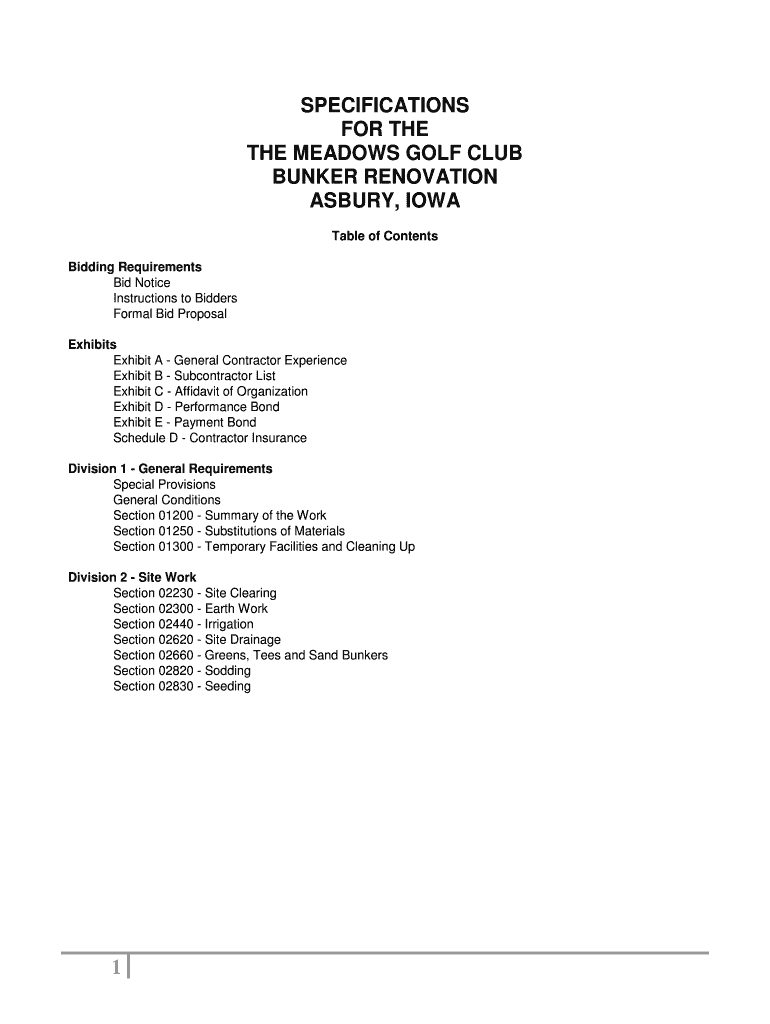 SPECIFICATIONS
FOR THE
THE MEADOWS GOLF CLUB
BUNKER RENOVATION
ASBURY, IOWA

Table of Contents

Bidding Requirements
Bid Notice
Instructions to Bidders
Formal Bid Proposal

Exhibits
Exhibit A - General Contractor Experience
Exhibit B - Subcontractor List
Exhibit C - Affidavit of Organization
Exhibit D - Performance Bond
Exhibit E - Payment Bond
Schedule D - Contractor Insurance

Division 1 - General Requirements
Special Provisions
General Conditions
Section 01200 - Summary of the Work
Section 01250 - Substitutions of Materials
Section 01300 - Temporary Facilities and Cleaning Up

Division 2 - Site Work
Section 02230 - Site Clearing
Section 02300 - Earth Work
Section 02440 - Irrigation
Section 02620 - Site Drainage
Section 02660 - Greens, Tees and Sand Bunkers
Section 02820 - Sodding
Section 02830 - Seeding

1